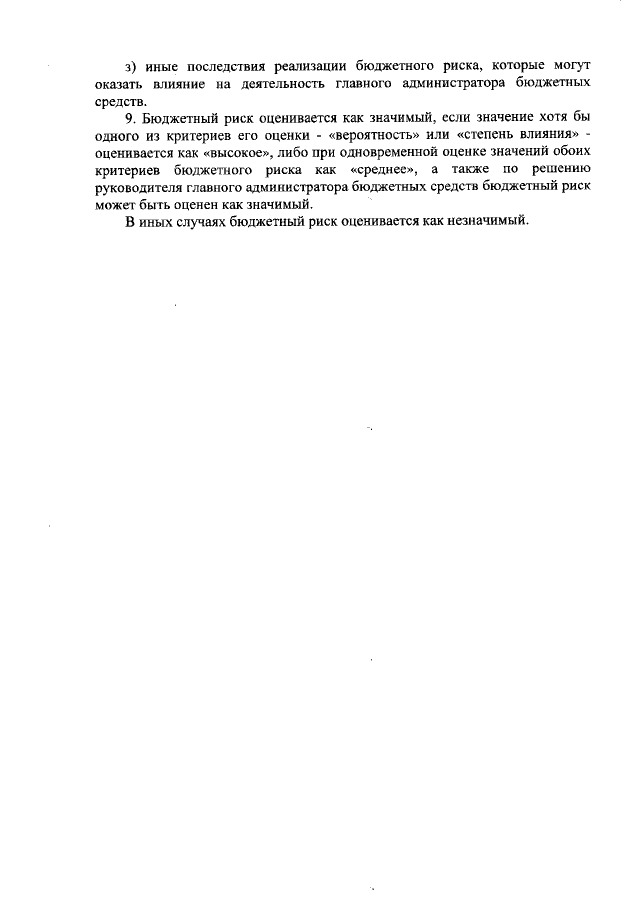 з) иные последствия реализации бюджетного риска, которые могут оказать влияние на деятельность главного администратора бюджетных средств.

9. Бюджетный риск оценивается как значимый, если значение хотя бы одного из критериев его оценки - «вероятность» или «степень влияния» - оценивается как «высокое», либо при одновременной оценке значений обоих критериев бюджетного риска как «среднее», а также по решению руководителя главного администратора бюджетных средств бюджетный риск может быть оценен как значимый.

В иных случаях бюджетный риск оценивается как незначимый.